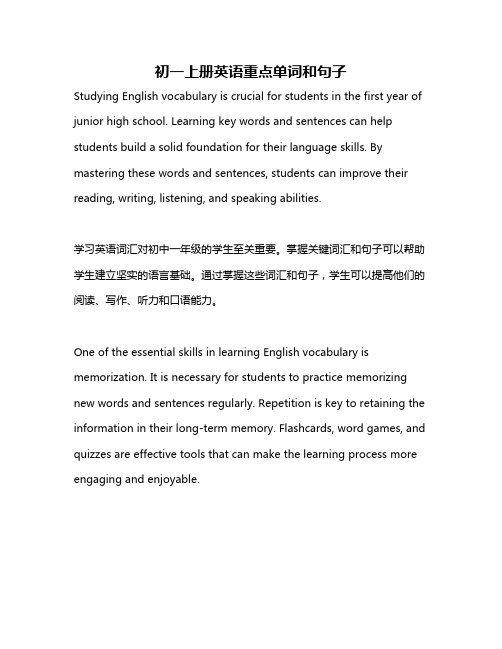 初一上册英语重点单词和句子

Studying English vocabulary is crucial for students in the first year of junior high school. Learning key words and sentences can help students build a solid foundation for their language skills. By mastering these words and sentences, students can improve their reading, writing, listening, and speaking abilities.

学习英语词汇对初中一年级的学生至关重要。掌握关键词汇和句子可以帮助学生建立坚实的语言基础。通过掌握这些词汇和句子，学生可以提高他们的阅读、写作、听力和口语能力。

One of the essential skills in learning English vocabulary is memorization. It is necessary for students to practice memorizing new words and sentences regularly. Repetition is key to retaining the information in their long-term memory. Flashcards, word games, and quizzes are effective tools that can make the learning process more engaging and enjoyable.